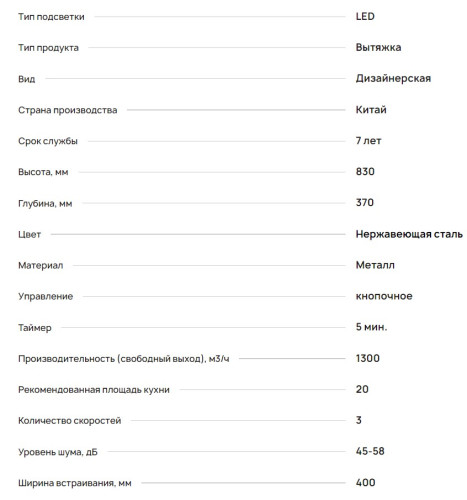 | | |
|---|---|
| Тип подсветки | LED |
| Тип продукта | Вытяжка |
| Вид | Дизайнерская |
| Страна производства | Китай |
| Срок службы | 7 лет |
| Высота, мм | 830 |
| Глубина, мм | 370 |
| Цвет | Нержавеющая сталь |
| Материал | Металл |
| Управление | кнопочное |
| Таймер | 5 мин. |
| Производительность (свободный выход), м3/ч | 1300 |
| Рекомендованная площадь кухни | 20 |
| Количество скоростей | 3 |
| Уровень шума, дБ | 45-58 |
| Ширина встраивания, мм | 400 |